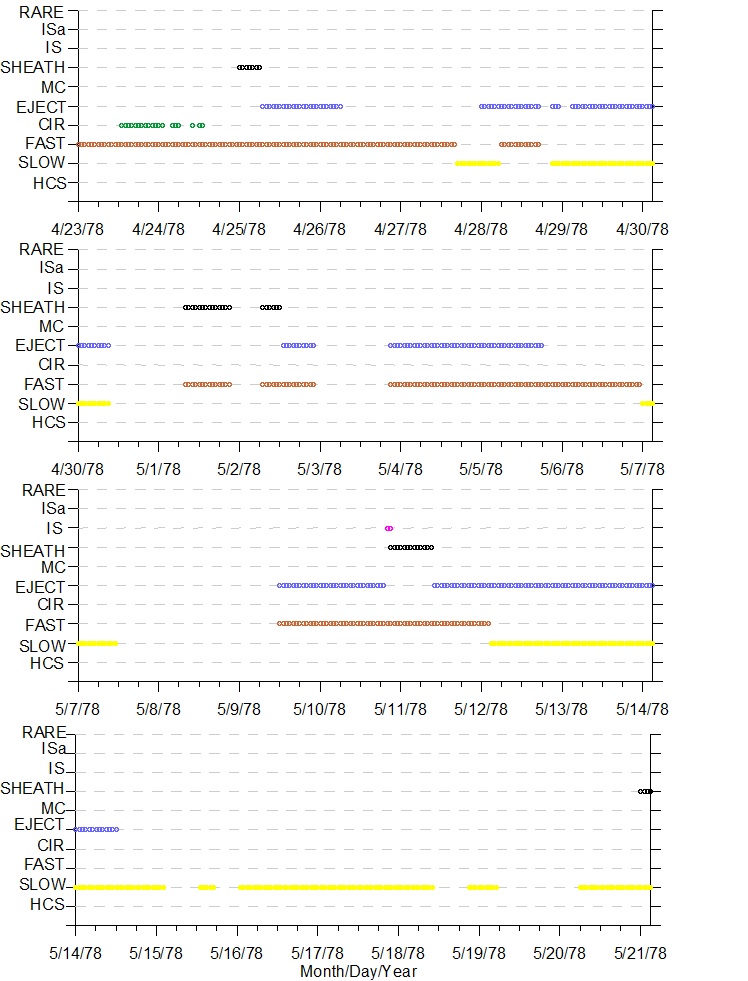 RARE
ISa
IS
SHEATH
MC
EJECT
CIR
FAST
SLOW
HCS

4/23/78 4/24/78 4/25/78 4/26/78 4/27/78 4/28/78 4/29/78 4/30/78

RARE
ISa
IS
SHEATH
MC
EJECT
CIR
FAST
SLOW
HCS

4/30/78 5/1/78 5/2/78 5/3/78 5/4/78 5/5/78 5/6/78 5/7/78

RARE
ISa
IS
SHEATH
MC
EJECT
CIR
FAST
SLOW
HCS

5/7/78 5/8/78 5/9/78 5/10/78 5/11/78 5/12/78 5/13/78 5/14/78

RARE
ISa
IS
SHEATH
MC
EJECT
CIR
FAST
SLOW
HCS

5/14/78 5/15/78 5/16/78 5/17/78 5/18/78 5/19/78 5/20/78 5/21/78
Month/Day/Year